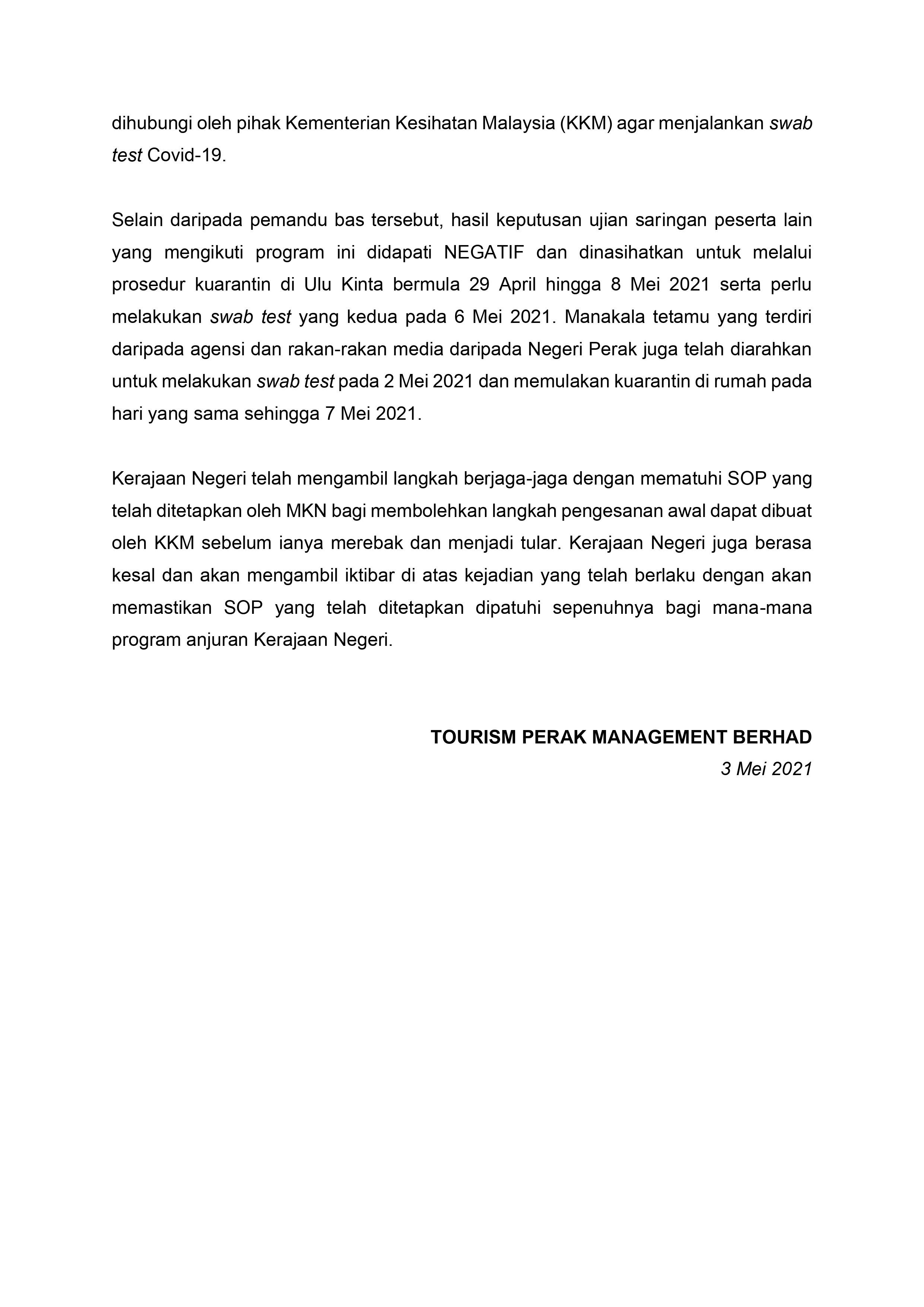 dihubungi oleh pihak Kementerian Kesihatan Malaysia (KKM) agar menjalankan swab test Covid-19.

Selain daripada pemandu bas tersebut, hasil keputusan ujian saringan peserta lain yang mengikuti program ini didapati NEGATIF dan dinasihatkan untuk melalui prosedur kuarantin di Ulu Kinta bermula 29 April hingga 8 Mei 2021 serta perlu melakukan swab test yang kedua pada 6 Mei 2021. Manakala tetamu yang terdiri daripada agensi dan rakan-rakan media daripada Negeri Perak juga telah diarahkan untuk melakukan swab test pada 2 Mei 2021 dan memulakan kuarantin di rumah pada hari yang sama sehingga 7 Mei 2021.

Kerajaan Negeri telah mengambil langkah berjaga-jaga dengan mematuhi SOP yang telah ditetapkan oleh MKN bagi membolehkan langkah pengesanan awal dapat dibuat oleh KKM sebelum ianya merebak dan menjadi tular. Kerajaan Negeri juga berasa kesal dan akan mengambil iktibar di atas kejadian yang telah berlaku dengan akan memastikan SOP yang telah ditetapkan dipatuhi sepenuhnya bagi mana-mana program anjuran Kerajaan Negeri.

TOURISM PERAK MANAGEMENT BERHAD
3 Mei 2021